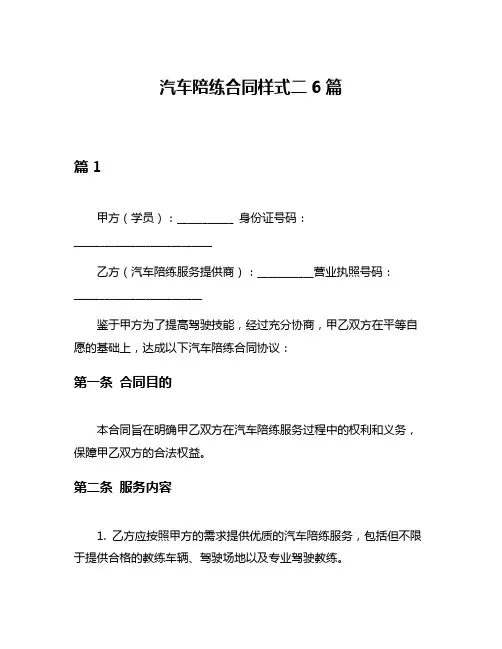 汽车陪练合同样式二 6 篇

篇 1

甲方（学员）：__________ 身份证号码：________________________

乙方（汽车陪练服务提供商）：__________营业执照号码：______________________

鉴于甲方为了提高驾驶技能，经过充分协商，甲乙双方在平等自愿的基础上，达成以下汽车陪练合同协议：

第一条 合同目的

本合同旨在明确甲乙双方在汽车陪练服务过程中的权利和义务，保障甲乙双方的合法权益。

第二条 服务内容

1. 乙方应按照甲方的需求提供优质的汽车陪练服务，包括但不限于提供合格的教练车辆、驾驶场地以及专业驾驶教练。